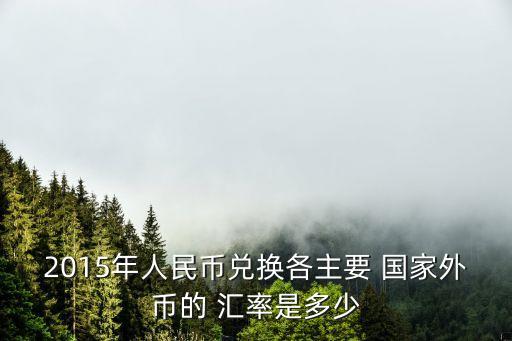 2015年人民币兑换各主要 国家外币的 汇率是多少